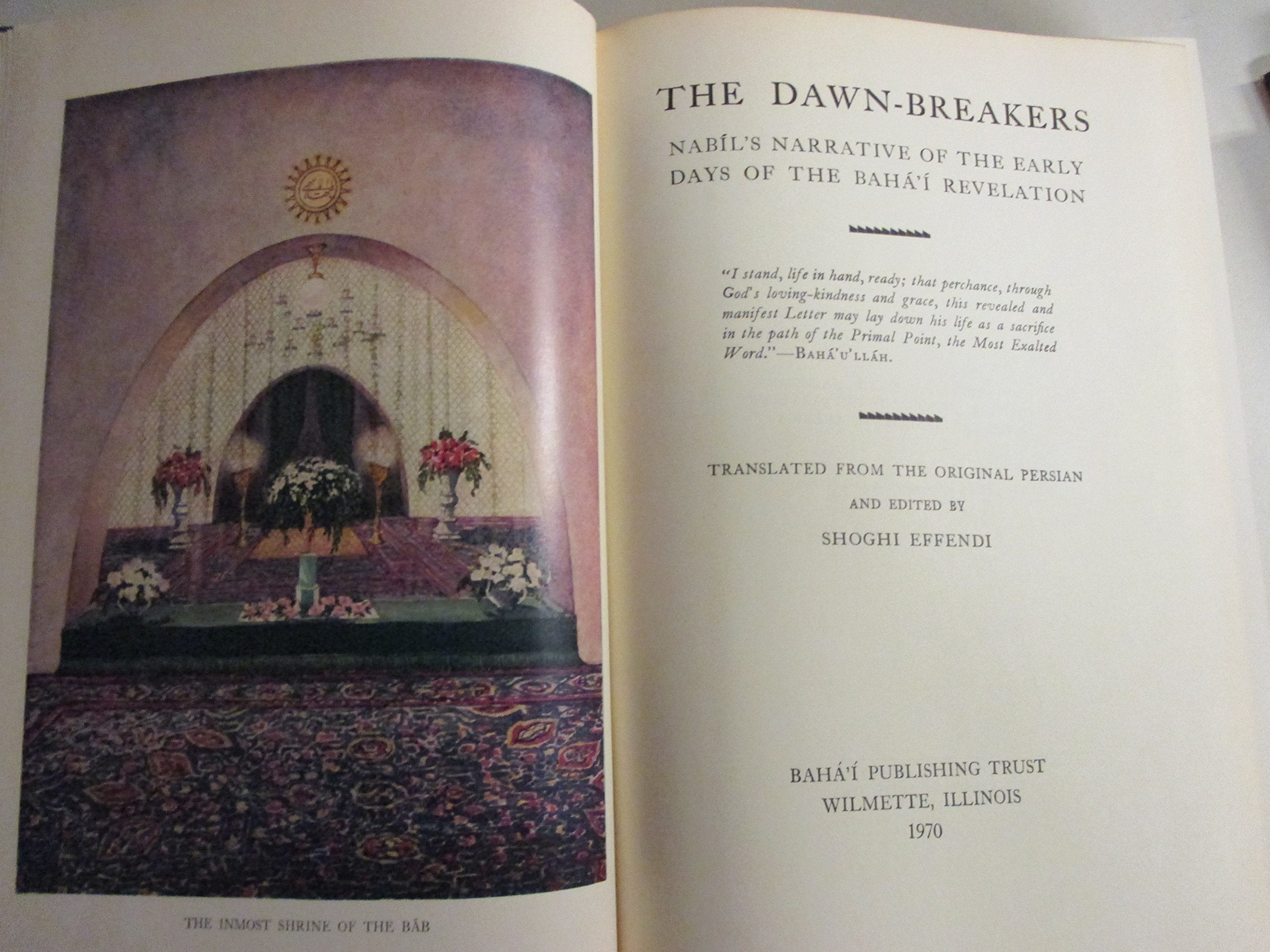 THE INMOST SHRINE OF THE BÁB

THE DAWN-BREAKERS

NABÍL'S NARRATIVE OF THE EARLY DAYS OF THE BAHÁ'Í REVELATION

"I stand, life in hand, ready; that perchance, through God's loving-kindness and grace, this revealed and manifest Letter may lay down his life as a sacrifice in the path of the Primal Point, the Most Exalted Word."—BAHÁ'U'LLÁH.

TRANSLATED FROM THE ORIGINAL PERSIAN
AND EDITED BY
SHOGHI EFFENDI

BAHÁ'Í PUBLISHING TRUST
WILMETTE, ILLINOIS
1970